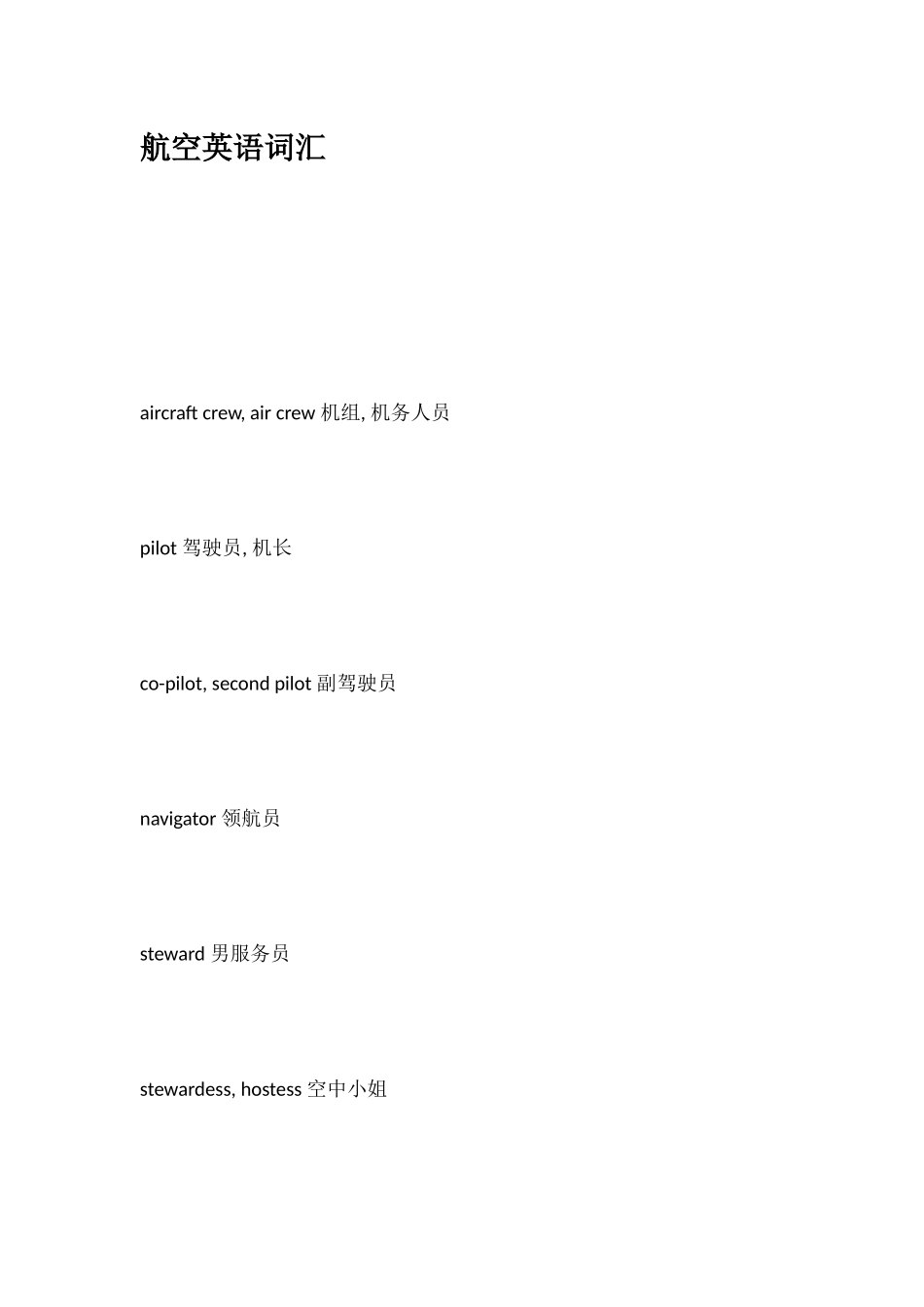 航空英语词汇

aircraft crew, air crew 机组, 机务人员

pilot 驾驶员, 机长

co-pilot, second pilot 副驾驶员

navigator 领航员

steward 男服务员

stewardess, hostess 空中小姐